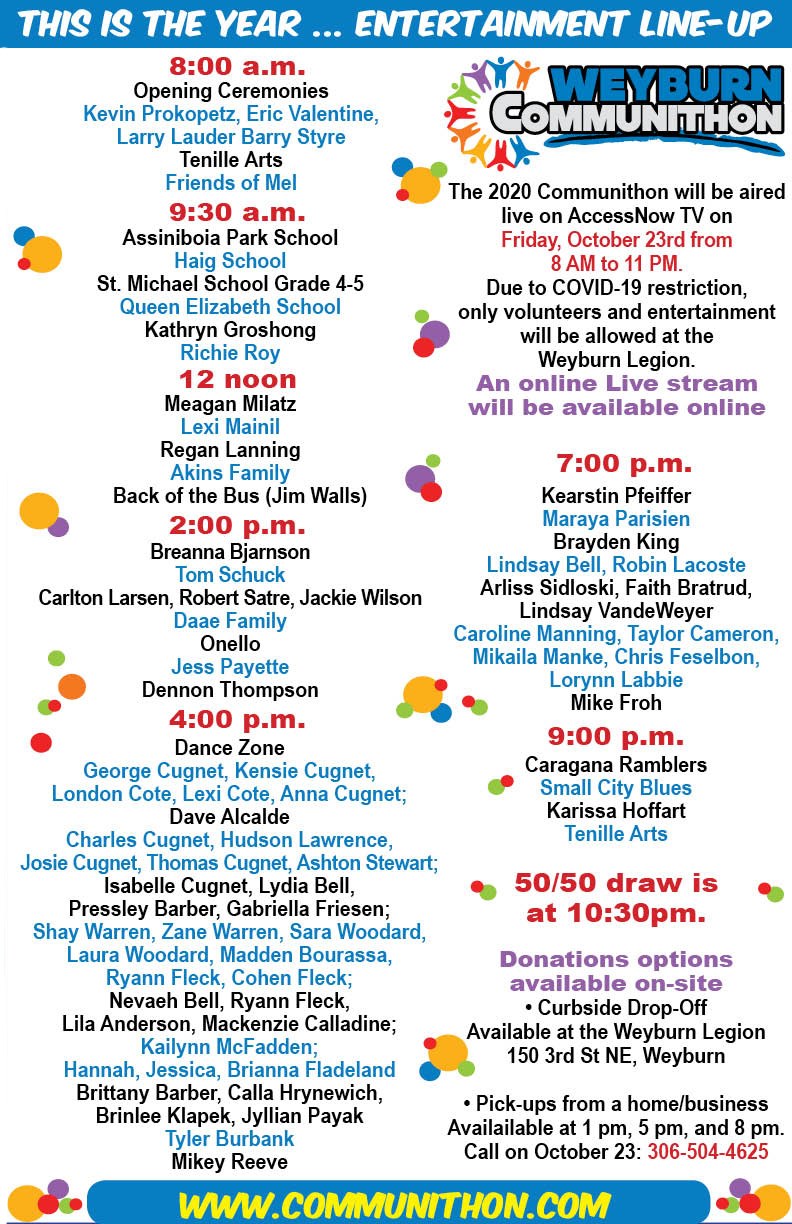 THIS IS THE YEAR ... ENTERTAINMENT LINE-UP

8:00 a.m.
Opening Ceremonies
Kevin Prokopetz, Eric Valentine, Larry Lauder Barry Styre
Tenille Arts
Friends of Mel

9:30 a.m.
Assiniboia Park School
Haig School
St. Michael School Grade 4-5
Queen Elizabeth School
Kathryn Groshong
Richie Roy

12 noon
Meagan Milatz
Lexi Mainil
Regan Lanning
Akins Family
Back of the Bus (Jim Walls)

2:00 p.m.
Breanna Bjarnson
Tom Schuck
Carlton Larsen, Robert Satre, Jackie Wilson
Daae Family
Onello
Jess Payette
Dennon Thompson

4:00 p.m.
Dance Zone
George Cugnet, Kensie Cugnet, London Cote, Lexi Cote, Anna Cugnet;
Dave Alcalde
Charles Cugnet, Hudson Lawrence, Josie Cugnet, Thomas Cugnet, Ashton Stewart;
Isabelle Cugnet, Lydia Bell, Pressley Barber, Gabriella Friesen;
Shay Warren, Zane Warren, Sara Woodard, Laura Woodard, Madden Bourassa, Ryann Fleck, Cohen Fleck;
Nevaeh Bell, Ryann Fleck, Lila Anderson, Mackenzie Calladine;
Kailynn McFadden;
Hannah, Jessica, Brianna Fladeland
Brittany Barber, Calla Hrynewich, Brinlee Klapek, Jyllian Payak
Tyler Burbank
Mikey Reeve

WEYBURN COMMUNITHON

The 2020 Communithon will be aired live on AccessNow TV on Friday, October 23rd from 8 AM to 11 PM.
Due to COVID-19 restriction, only volunteers and entertainment will be allowed at the Weyburn Legion.
An online Live stream will be available online

7:00 p.m.
Kearstin Pfeiffer
Maraya Parisien
Brayden King
Lindsay Bell, Robin Lacoste
Arliss Sidloski, Faith Bratrud, Lindsay VandeWeyer
Caroline Manning, Taylor Cameron, Mikaila Manke, Chris Feselbon, Lorynn Labbie
Mike Froh

9:00 p.m.
Caragana Ramblers
Small City Blues
Karissa Hoffart
Tenille Arts

50/50 draw is at 10:30pm.

Donations options available on-site
• Curbside Drop-Off
Available at the Weyburn Legion
150 3rd St NE, Weyburn

• Pick-ups from a home/business
Availailable at 1 pm, 5 pm, and 8 pm.
Call on October 23: 306-504-4625

WWW.COMMUNITHON.COM